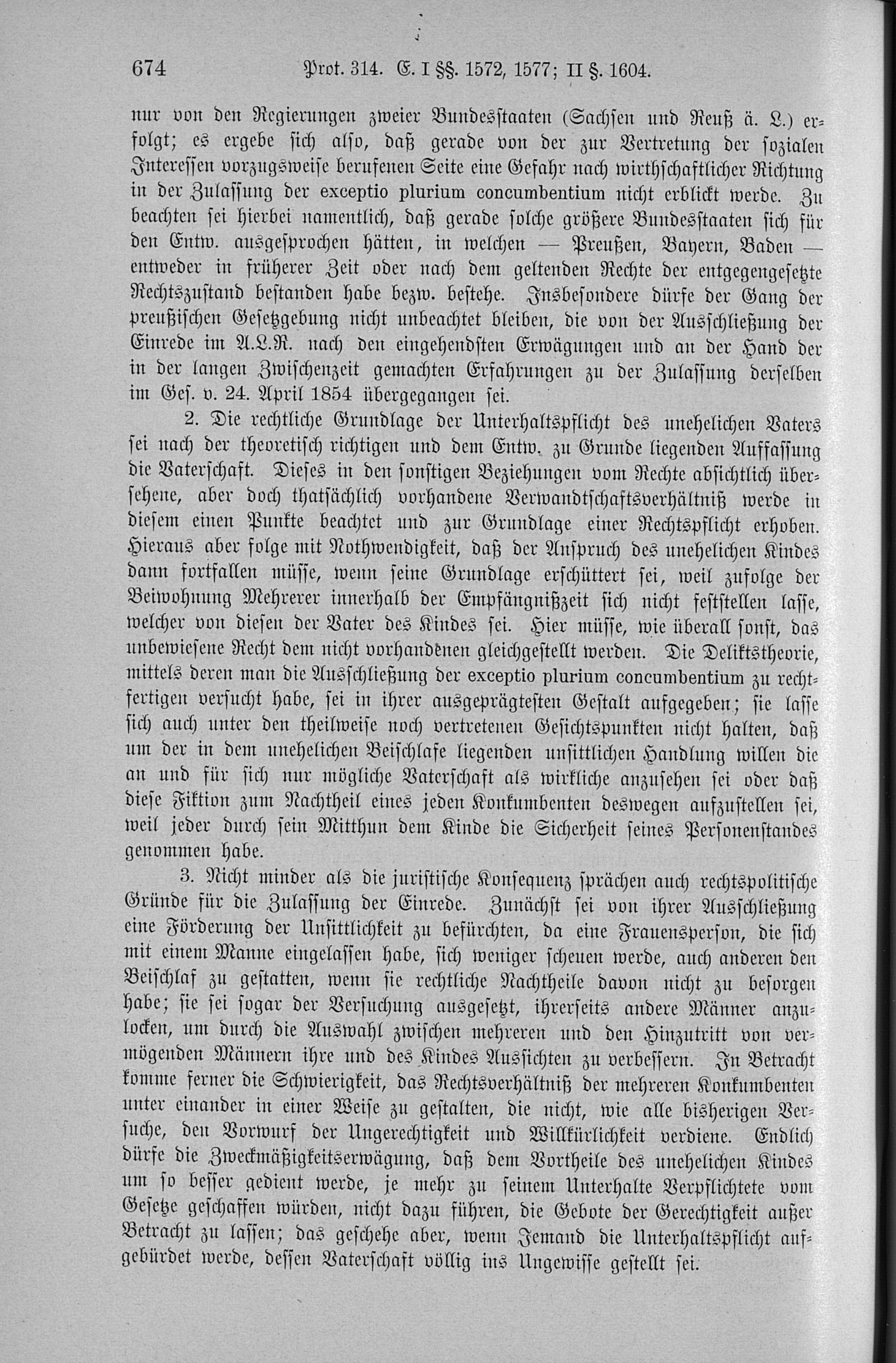 674 Prot. 314. E. I §§. 1572, 1577; II §. 1604.

nur von den Regierungen zweier Bundesstaaten (Sachsen und Reuß ä. L.) erfolgt; es ergebe sich also, daß gerade von der zur Vertretung der sozialen Interessen vorzugsweise berufenen Seite eine Gefahr nach wirthschaftlicher Richtung in der Zulassung der exceptio plurium concumbentium nicht erblickt werde. Zu beachten sei hierbei namentlich, daß gerade solche größere Bundesstaaten sich für den Entw. ausgesprochen hätten, in welchen — Preußen, Bayern, Baden — entweder in früherer Zeit oder nach dem geltenden Rechte der entgegengesetzte Rechtszustand bestanden habe bezw. bestehe. Insbesondere dürfe der Gang der preußischen Gesetzgebung nicht unbeachtet bleiben, die von der Ausschließung der Einrede im A.L.R. nach den eingehendsten Erwägungen und an der Hand der in der langen Zwischenzeit gemachten Erfahrungen zu der Zulassung derselben im Ges. v. 24. April 1854 übergegangen sei.

2. Die rechtliche Grundlage der Unterhaltspflicht des unehelichen Vaters sei nach der theoretisch richtigen und dem Entw. zu Grunde liegenden Auffassung die Vaterschaft. Dieses in den sonstigen Beziehungen vom Rechte absichtlich übersehene, aber doch thatsächlich vorhandene Verwandtschaftsverhältniß werde in diesem einen Punkte beachtet und zur Grundlage einer Rechtspflicht erhoben. Hieraus aber folge mit Nothwendigkeit, daß der Anspruch des unehelichen Kindes dann fortfallen müsse, wenn seine Grundlage erschüttert sei, weil zufolge der Beiwohnung Mehrerer innerhalb der Empfängnißzeit sich nicht feststellen lasse, welcher von diesen der Vater des Kindes sei. Hier müsse, wie überall sonst, das unbewiesene Recht dem nicht vorhandenen gleichgestellt werden. Die Deliktstheorie, mittels deren man die Ausschließung der exceptio plurium concumbentium zu rechtfertigen versucht habe, sei in ihrer ausgeprägtesten Gestalt aufgegeben; sie lasse sich auch unter den theilweise noch vertretenen Gesichtspunkten nicht halten, daß um der in dem unehelichen Beischlafe liegenden unsittlichen Handlung willen die an und für sich nur mögliche Vaterschaft als wirkliche anzusehen sei oder daß diese Fiktion zum Nachtheil eines jeden Konkumbenten deswegen aufzustellen sei, weil jeder durch sein Mitthun dem Kinde die Sicherheit seines Personenstandes genommen habe.

3. Nicht minder als die juristische Konsequenz sprächen auch rechtspolitische Gründe für die Zulassung der Einrede. Zunächst sei von ihrer Ausschließung eine Förderung der Unsittlichkeit zu befürchten, da eine Frauensperson, die sich mit einem Manne eingelassen habe, sich weniger scheuen werde, auch anderen den Beischlaf zu gestatten, wenn sie rechtliche Nachtheile davon nicht zu besorgen habe; sie sei sogar der Versuchung ausgesetzt, ihrerseits andere Männer anzulocken, um durch die Auswahl zwischen mehreren und den Hinzutritt von vermögenden Männern ihre und des Kindes Aussichten zu verbessern. In Betracht komme ferner die Schwierigkeit, das Rechtsverhältniß der mehreren Konkumbenten unter einander in einer Weise zu gestalten, die nicht, wie alle bisherigen Versuche, den Vorwurf der Ungerechtigkeit und Willkürlichkeit verdiene. Endlich dürfe die Zweckmäßigkeitserwägung, daß dem Vortheile des unehelichen Kindes um so besser gedient werde, je mehr zu seinem Unterhalte Verpflichtete vom Gesetze geschaffen würden, nicht dazu führen, die Gebote der Gerechtigkeit außer Betracht zu lassen; das geschehe aber, wenn Jemand die Unterhaltspflicht aufgebürdet werde, dessen Vaterschaft völlig ins Ungewisse gestellt sei.